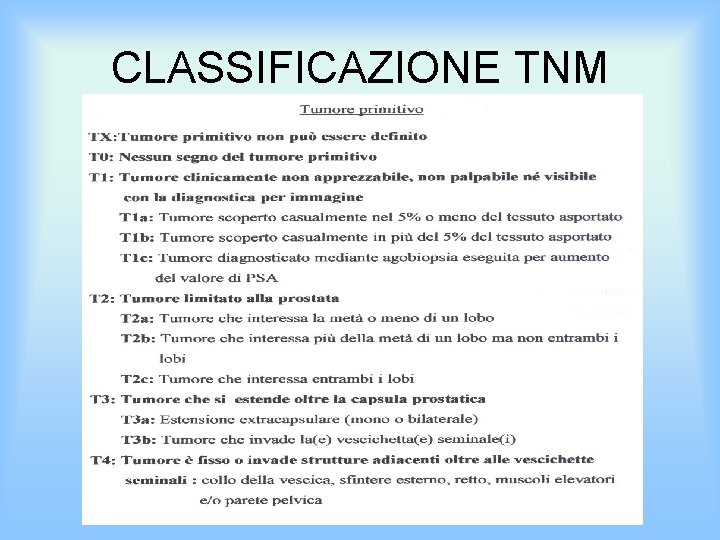 CLASSIFICAZIONE TNM

Tumore primitivo

TX:Tumore primitivo non può essere definito
T0: Nessun segno del tumore primitivo
T1: Tumore clinicamente non apprezzabile, non palpabile né visibile con la diagnostica per immagine
T1a: Tumore scoperto casualmente nel 5% o meno del tessuto asportato
T1b: Tumore scoperto casualmente in più del 5% del tessuto asportato
T1c: Tumore diagnosticato mediante agobiopsia eseguita per aumento del valore di PSA
T2: Tumore limitato alla prostata
T2a: Tumore che interessa la metà o meno di un lobo
T2b: Tumore che interessa più della metà di un lobo ma non entrambi i lobi
T2c: Tumore che interessa entrambi i lobi
T3: Tumore che si estende oltre la capsula prostatica
T3a: Estensione extracapsulare (mono o bilaterale)
T3b: Tumore che invade la(e) vescichetta(e) seminale(i)
T4: Tumore è fisso o invade strutture adiacenti oltre alle vescichette seminali : collo della vescica, sfintere esterno, retto, muscoli elevatori e/o parete pelvica